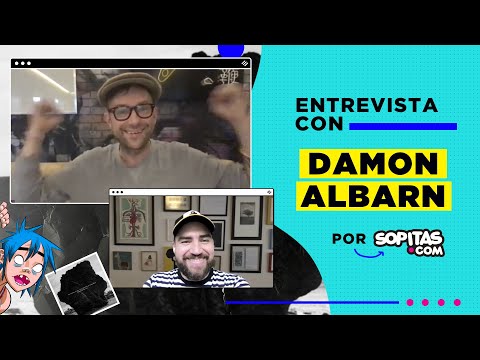 ENTREVISTA CON

DAMON ALBARN

POR SOPITAS .COM